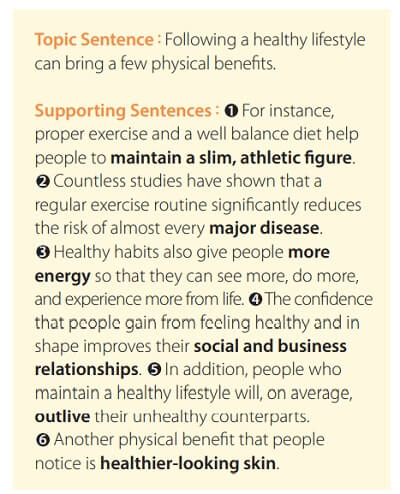 Topic Sentence : Following a healthy lifestyle can bring a few physical benefits.

Supporting Sentences : ❶ For instance, proper exercise and a well balance diet help people to maintain a slim, athletic figure. ❷ Countless studies have shown that a regular exercise routine significantly reduces the risk of almost every major disease. ❸ Healthy habits also give people more energy so that they can see more, do more, and experience more from life. ❹ The confidence that people gain from feeling healthy and in shape improves their social and business relationships. ❺ In addition, people who maintain a healthy lifestyle will, on average, outlive their unhealthy counterparts. ❻ Another physical benefit that people notice is healthier-looking skin.